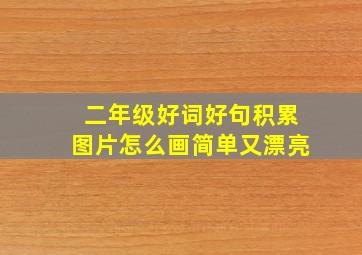 二年级好词好句积累
图片怎么画简单又漂亮